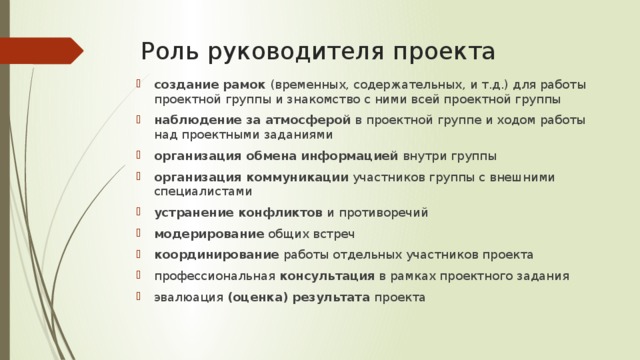 Роль руководителя проекта

создание рамок (временных, содержательных, и т.д.) для работы проектной группы и знакомство с ними всей проектной группы

наблюдение за атмосферой в проектной группе и ходом работы над проектными заданиями

организация обмена информацией внутри группы

организация коммуникации участников группы с внешними специалистами

устранение конфликтов и противоречий

модерирование общих встреч

координирование работы отдельных участников проекта

профессиональная консультация в рамках проектного задания

эвалюация (оценка) результата проекта